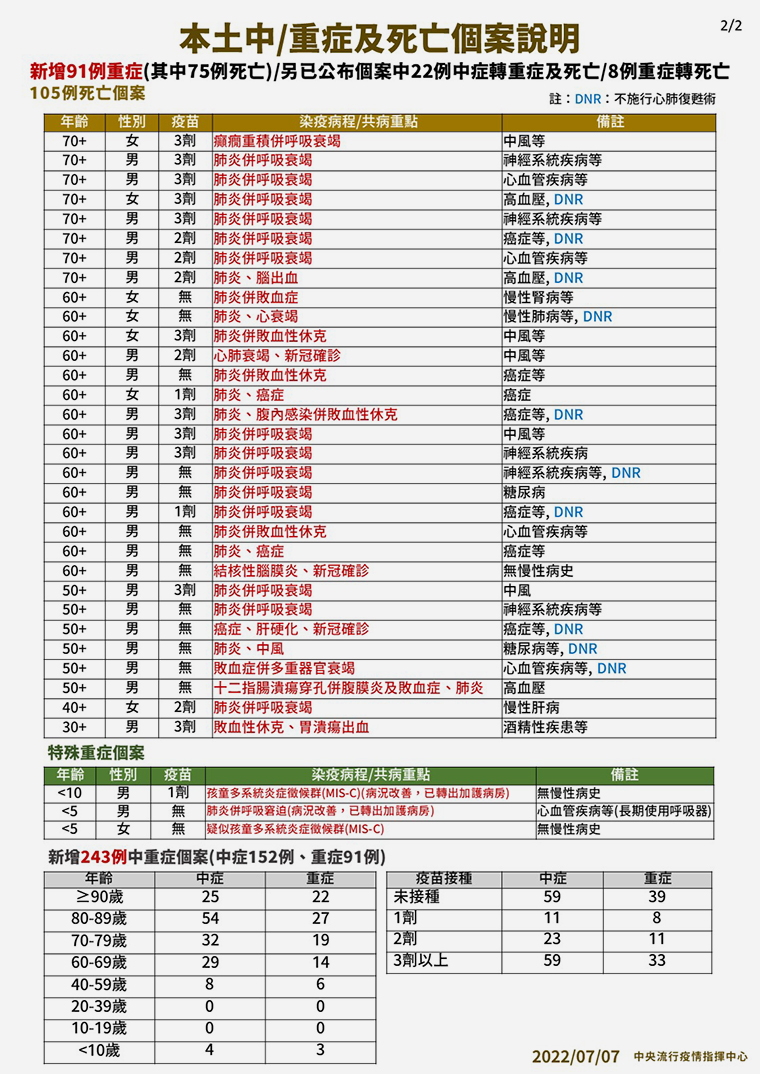 2/2

本土中/重症及死亡個案說明

新增91例重症(其中75例死亡)/另已公布個案中22例中症轉重症及死亡/8例重症轉死亡

105例死亡個案

註：DNR：不施行心肺復甦術

| 年齡 | 性別 | 疫苗 | 染疫病程/共病重點 | 備註 |
|---|---|---|---|---|
| 70+ | 女 | 3劑 | 癲癇重積併呼吸衰竭 | 中風等 |
| 70+ | 男 | 3劑 | 肺炎併呼吸衰竭 | 神經系統疾病等 |
| 70+ | 男 | 3劑 | 肺炎併呼吸衰竭 | 心血管疾病等 |
| 70+ | 女 | 3劑 | 肺炎併呼吸衰竭 | 高血壓, DNR |
| 70+ | 男 | 3劑 | 肺炎併呼吸衰竭 | 神經系統疾病等 |
| 70+ | 男 | 2劑 | 肺炎併呼吸衰竭 | 癌症等, DNR |
| 70+ | 男 | 2劑 | 肺炎併呼吸衰竭 | 心血管疾病等 |
| 70+ | 男 | 2劑 | 肺炎、腦出血 | 高血壓, DNR |
| 60+ | 女 | 無 | 肺炎併敗血症 | 慢性腎病等 |
| 60+ | 女 | 無 | 肺炎、心衰竭 | 慢性肺病等, DNR |
| 60+ | 女 | 3劑 | 肺炎併敗血性休克 | 中風等 |
| 60+ | 男 | 2劑 | 心肺衰竭、新冠確診 | 中風等 |
| 60+ | 男 | 無 | 肺炎併敗血性休克 | 癌症等 |
| 60+ | 女 | 1劑 | 肺炎、癌症 | 癌症 |
| 60+ | 男 | 3劑 | 肺炎、腹內感染併敗血性休克 | 癌症等, DNR |
| 60+ | 男 | 3劑 | 肺炎併呼吸衰竭 | 中風等 |
| 60+ | 男 | 3劑 | 肺炎併呼吸衰竭 | 神經系統疾病 |
| 60+ | 男 | 無 | 肺炎併呼吸衰竭 | 神經系統疾病等, DNR |
| 60+ | 男 | 無 | 肺炎併呼吸衰竭 | 糖尿病 |
| 60+ | 男 | 1劑 | 肺炎併呼吸衰竭 | 癌症等, DNR |
| 60+ | 男 | 無 | 肺炎併敗血性休克 | 心血管疾病等 |
| 60+ | 男 | 無 | 肺炎、癌症 | 癌症等 |
| 60+ | 男 | 無 | 結核性腦膜炎、新冠確診 | 無慢性病史 |
| 50+ | 男 | 3劑 | 肺炎併呼吸衰竭 | 中風 |
| 50+ | 男 | 無 | 肺炎併呼吸衰竭 | 神經系統疾病等 |
| 50+ | 男 | 無 | 癌症、肝硬化、新冠確診 | 癌症等, DNR |
| 50+ | 男 | 無 | 肺炎、中風 | 糖尿病等, DNR |
| 50+ | 男 | 無 | 敗血症併多重器官衰竭 | 心血管疾病等, DNR |
| 50+ | 男 | 無 | 十二指腸潰瘍穿孔併腹膜炎及敗血症、肺炎 | 高血壓 |
| 40+ | 女 | 2劑 | 肺炎併呼吸衰竭 | 慢性肝病 |
| 30+ | 男 | 3劑 | 敗血性休克、胃潰瘍出血 | 酒精性疾患等 |

特殊重症個案

| 年齡 | 性別 | 疫苗 | 染疫病程/共病重點 | 備註 |
|---|---|---|---|---|
| <10 | 男 | 1劑 | 孩童多系統炎症徵候群(MIS-C)(病況改善，已轉出加護病房) | 無慢性病史 |
| <5 | 男 | 無 | 肺炎併呼吸窘迫(病況改善，已轉出加護病房) | 心血管疾病等(長期使用呼吸器) |
| <5 | 女 | 無 | 疑似孩童多系統炎症徵候群(MIS-C) | 無慢性病史 |

新增243例中重症個案(中症152例、重症91例)

| 年齡 | 中症 | 重症 |
|---|---|---|
| ≥90歲 | 25 | 22 |
| 80-89歲 | 54 | 27 |
| 70-79歲 | 32 | 19 |
| 60-69歲 | 29 | 14 |
| 40-59歲 | 8 | 6 |
| 20-39歲 | 0 | 0 |
| 10-19歲 | 0 | 0 |
| <10歲 | 4 | 3 |

| 疫苗接種 | 中症 | 重症 |
|---|---|---|
| 未接種 | 59 | 39 |
| 1劑 | 11 | 8 |
| 2劑 | 23 | 11 |
| 3劑以上 | 59 | 33 |

2022/07/07 中央流行疫情指揮中心